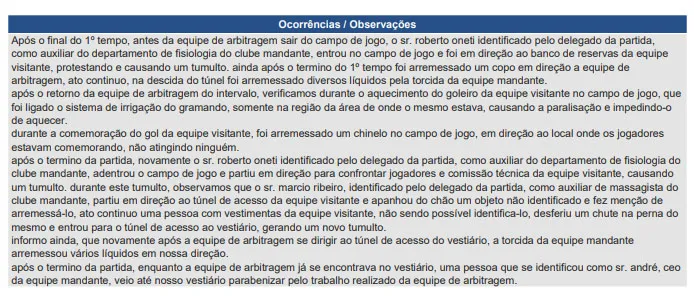 Ocorrências / Observações

Após o final do 1º tempo, antes da equipe de arbitragem sair do campo de jogo, o sr. roberto oneti identificado pelo delegado da partida, como auxiliar do departamento de fisiologia do clube mandante, entrou no campo de jogo e foi em direção ao banco de reservas da equipe visitante, protestando e causando um tumulto. ainda após o termino do 1º tempo foi arremessado um copo em direção a equipe de arbitragem, ato continuo, na descida do túnel foi arremessado diversos líquidos pela torcida da equipe mandante.
após o retorno da equipe de arbitragem do intervalo, verificamos durante o aquecimento do goleiro da equipe visitante no campo de jogo, que foi ligado o sistema de irrigação do gramando, somente na região da área de onde o mesmo estava, causando a paralisação e impedindo-o de aquecer.
durante a comemoração do gol da equipe visitante, foi arremessado um chinelo no campo de jogo, em direção ao local onde os jogadores estavam comemorando, não atingindo ninguém.
após o termino da partida, novamente o sr. roberto oneti identificado pelo delegado da partida, como auxiliar do departamento de fisiologia do clube mandante, adentrou o campo de jogo e partiu em direção para confrontar jogadores e comissão técnica da equipe visitante, causando um tumulto. durante este tumulto, observamos que o sr. marcio ribeiro, identificado pelo delegado da partida, como auxiliar de massagista do clube mandante, partiu em direção ao túnel de acesso da equipe visitante e apanhou do chão um objeto não identificado e fez menção de arremessá-lo, ato continuo uma pessoa com vestimentas da equipe visitante, não sendo possível identifica-lo, desferiu um chute na perna do mesmo e entrou para o túnel de acesso ao vestiário, gerando um novo tumulto.
informo ainda, que novamente após a equipe de arbitragem se dirigir ao túnel de acesso do vestiário, a torcida da equipe mandante arremessou vários líquidos em nossa direção.
após o termino da partida, enquanto a equipe de arbitragem já se encontrava no vestiário, uma pessoa que se identificou como sr. andré, ceo da equipe mandante, veio até nosso vestiário parabenizar pelo trabalho realizado da equipe de arbitragem.